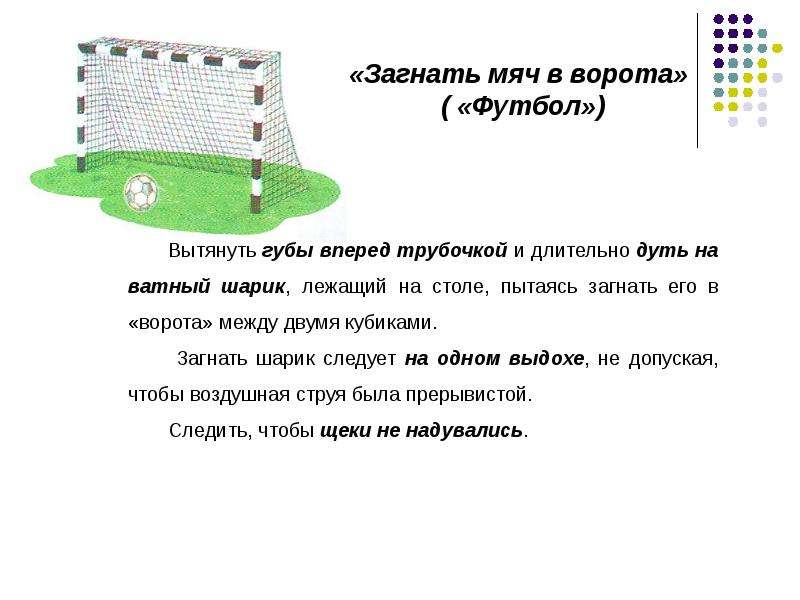 «Загнать мяч в ворота»
( «Футбол»)

Вытянуть губы вперед трубочкой и длительно дуть на ватный шарик, лежащий на столе, пытаясь загнать его в «ворота» между двумя кубиками.

Загнать шарик следует на одном выдохе, не допуская, чтобы воздушная струя была прерывистой.

Следить, чтобы щеки не надувались.